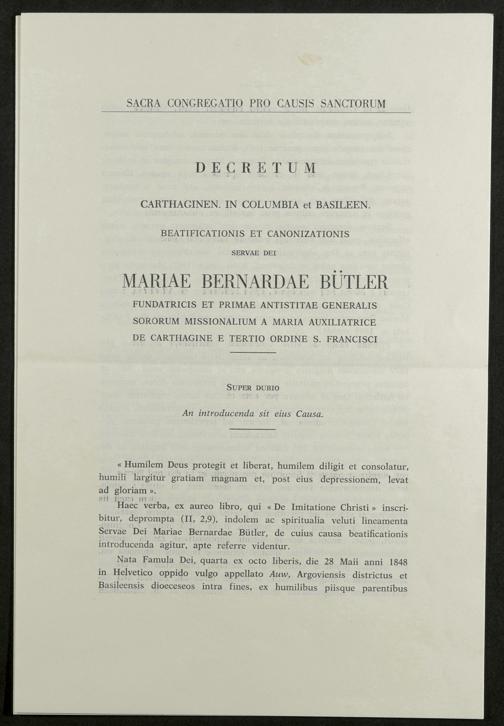 SACRA CONGREGATIO PRO CAUSIS SANCTORUM

DECRETUM

CARTHAGINEN. IN COLUMBIA et BASILEEN.

BEATIFICATIONIS ET CANONIZATIONIS

SERVAE DEI

MARIAE BERNARDAE BÜTLER

FUNDATRICIS ET PRIMAE ANTISTITAE GENERALIS
SORORUM MISSIONALIUM A MARIA AUXILIATRICE
DE CARTHAGINE E TERTIO ORDINE S. FRANCISCI

SUPER DUBIO

An introducenda sit eius Causa.

« Humilem Deus protegit et liberat, humilem diligit et consolatur, humili largitur gratiam magnam et, post eius depressionem, levat ad gloriam ».

Haec verba, ex aureo libro, qui « De Imitatione Christi » inscribitur, deprompta (II, 2,9), indolem ac spiritualia veluti lineamenta Servae Dei Mariae Bernardae Bütler, de cuius causa beatificationis introducenda agitur, apte referre videntur.

Nata Famula Dei, quarta ex octo liberis, die 28 Maii anni 1848 in Helvetico oppido vulgo appellato Auw, Argoviensis districtus et Basileensis dioeceseos intra fines, ex humilibus piisque parentibus